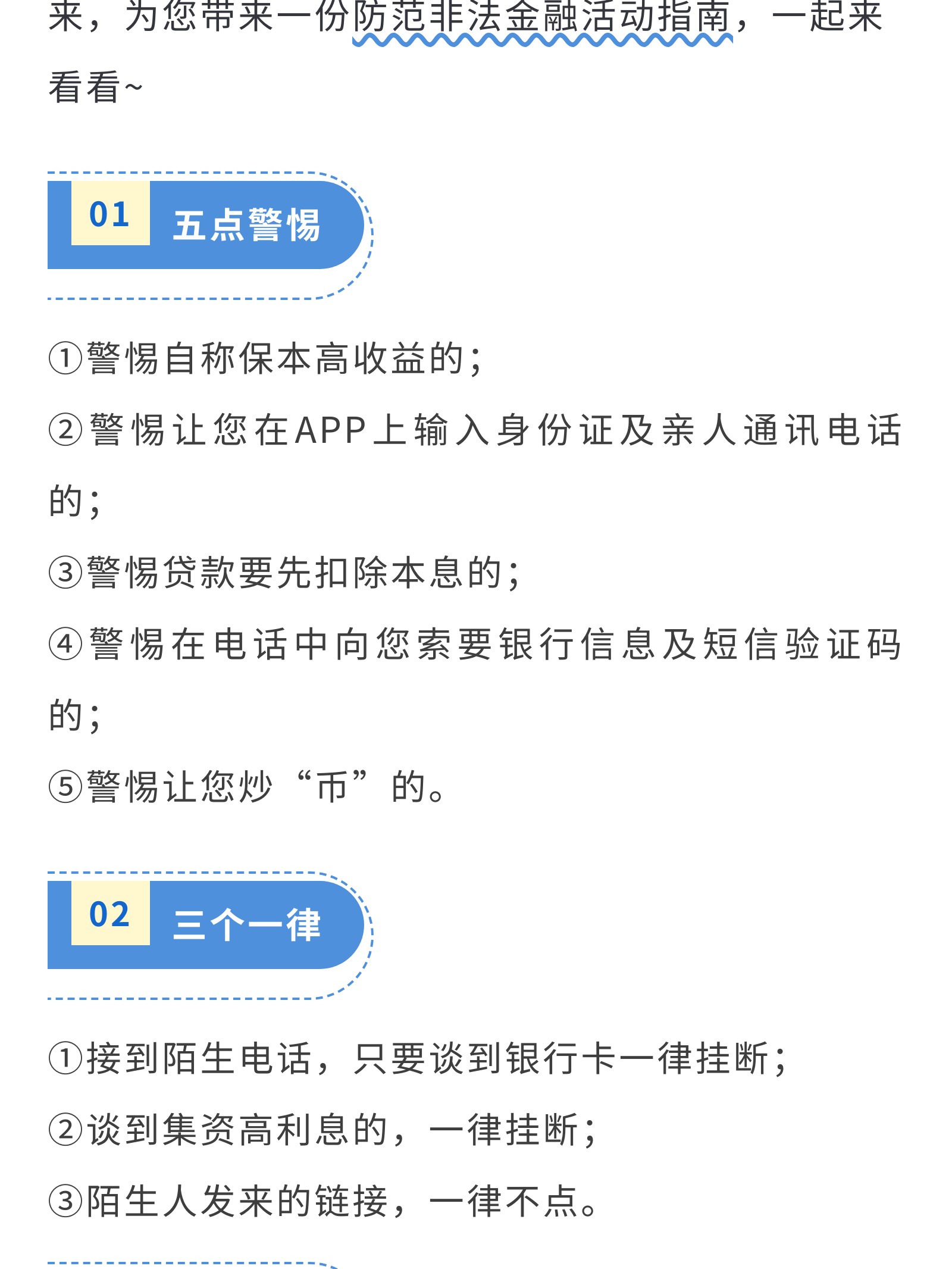 来，为您带来一份防范非法金融活动指南，一起来看看~

01 五点警惕

①警惕自称保本高收益的；

②警惕让您在APP上输入身份证及亲人通讯电话的；

③警惕贷款要先扣除本息的；

④警惕在电话中向您索要银行信息及短信验证码的；

⑤警惕让您炒“币”的。

02 三个一律

①接到陌生电话，只要谈到银行卡一律挂断；

②谈到集资高利息的，一律挂断；

③陌生人发来的链接，一律不点。